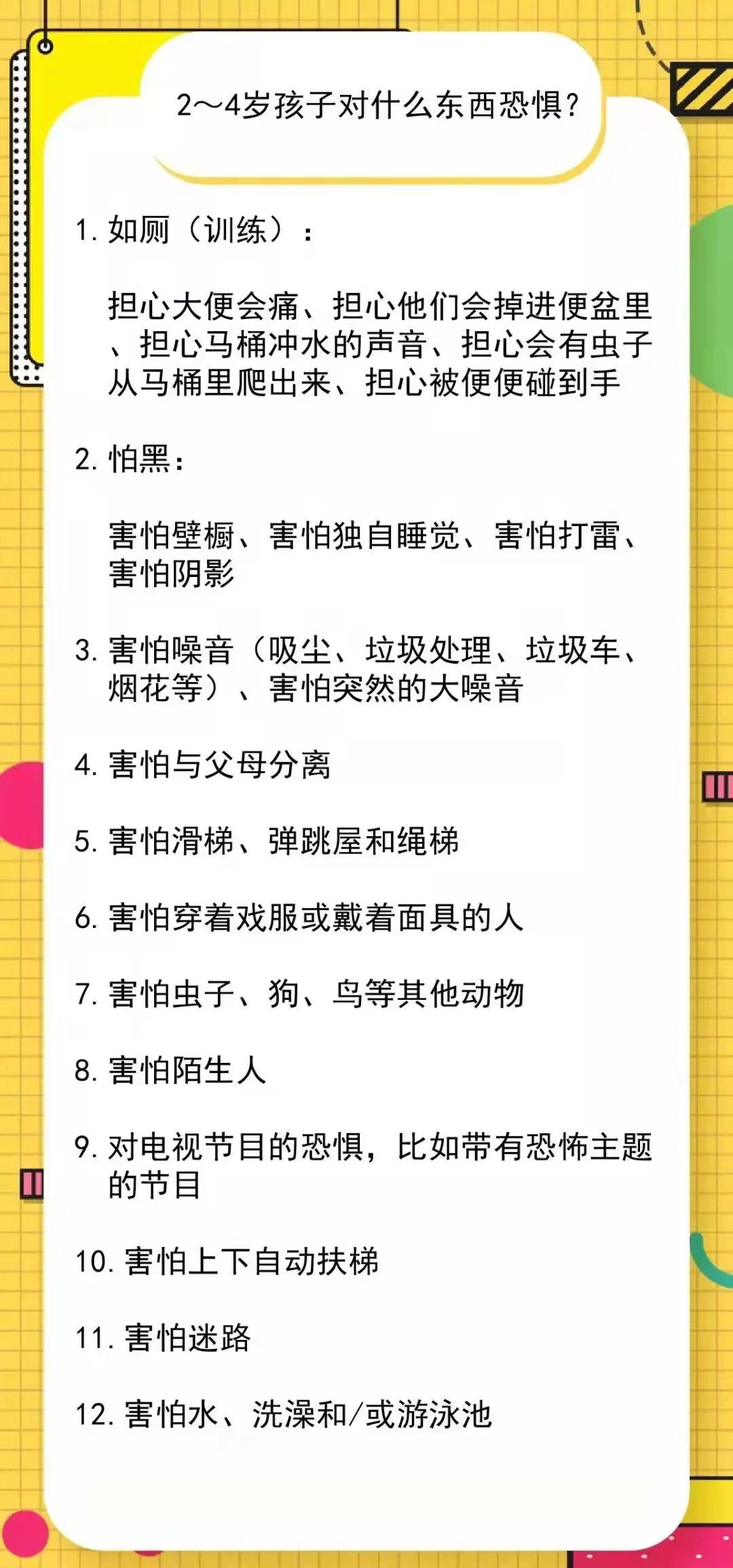 2～4岁孩子对什么东西恐惧？

1. 如厕（训练）：

担心大便会痛、担心他们会掉进便盆里、担心马桶冲水的声音、担心会有虫子从马桶里爬出来、担心被便便碰到手

2. 怕黑：

害怕壁橱、害怕独自睡觉、害怕打雷、害怕阴影

3. 害怕噪音（吸尘、垃圾处理、垃圾车、烟花等）、害怕突然的大噪音

4. 害怕与父母分离

5. 害怕滑梯、弹跳屋和绳梯

6. 害怕穿着戏服或戴着面具的人

7. 害怕虫子、狗、鸟等其他动物

8. 害怕陌生人

9. 对电视节目的恐惧，比如带有恐怖主题的节目

10. 害怕上下自动扶梯

11. 害怕迷路

12. 害怕水、洗澡和/或游泳池